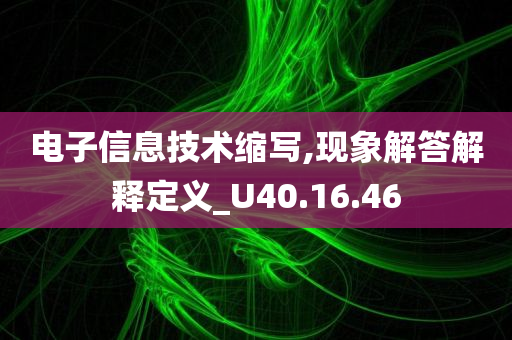 电子信息技术缩写,现象解答解释定义_U40.16.46